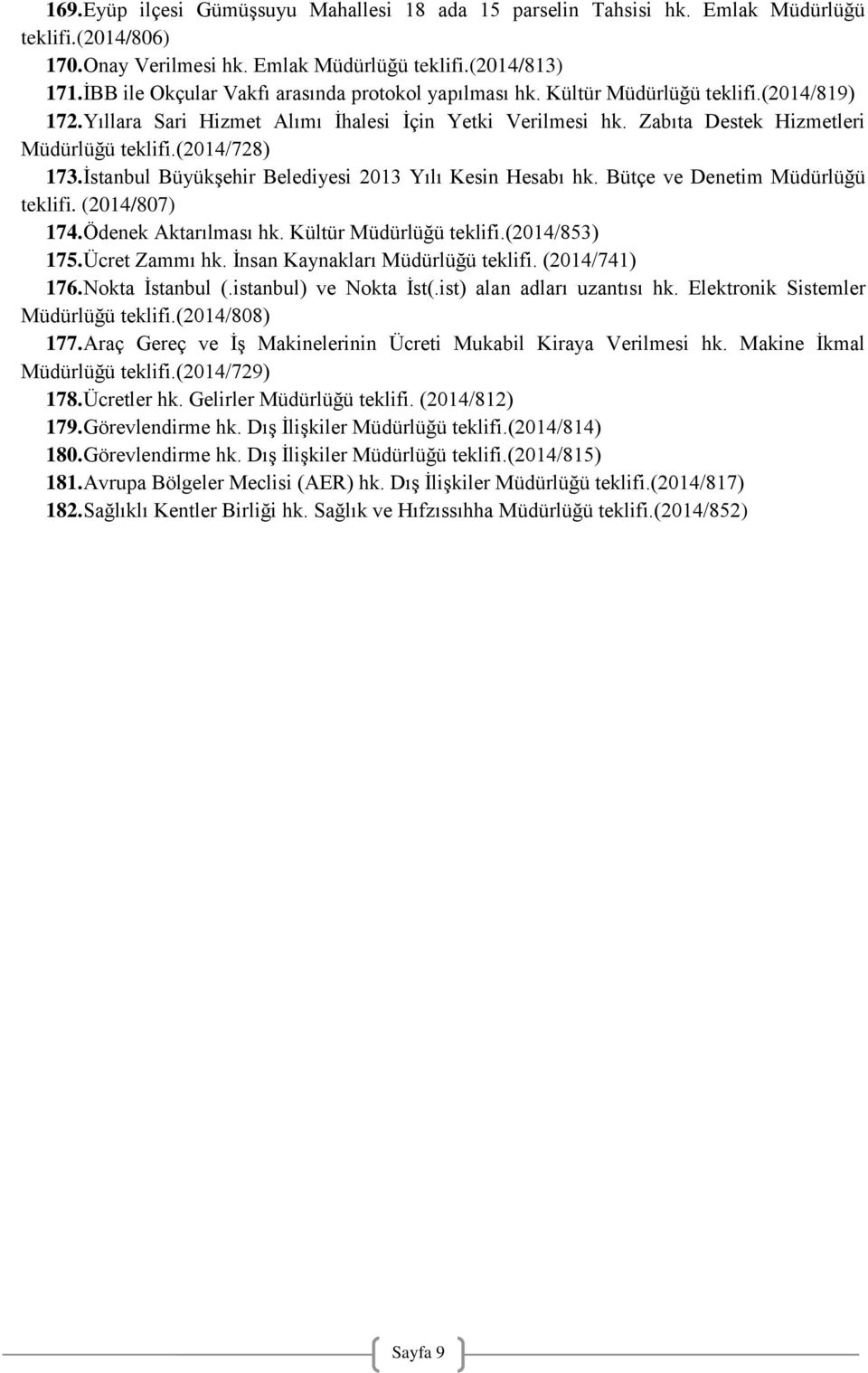 169.Eyüp ilçesi Gümüşsuyu Mahallesi 18 ada 15 parselin Tahsisi hk. Emlak Müdürlüğü teklifi.(2014/806)
170.Onay Verilmesi hk. Emlak Müdürlüğü teklifi.(2014/813)
171.İBB ile Okçular Vakfı arasında protokol yapılması hk. Kültür Müdürlüğü teklifi.(2014/819)
172.Yıllara Sari Hizmet Alımı İhalesi İçin Yetki Verilmesi hk. Zabıta Destek Hizmetleri Müdürlüğü teklifi.(2014/728)
173.İstanbul Büyükşehir Belediyesi 2013 Yılı Kesin Hesabı hk. Bütçe ve Denetim Müdürlüğü teklifi. (2014/807)
174.Ödenek Aktarılması hk. Kültür Müdürlüğü teklifi.(2014/853)
175.Ücret Zammı hk. İnsan Kaynakları Müdürlüğü teklifi. (2014/741)
176.Nokta İstanbul (.istanbul) ve Nokta İst(.ist) alan adları uzantısı hk. Elektronik Sistemler Müdürlüğü teklifi.(2014/808)
177.Araç Gereç ve İş Makinelerinin Ücreti Mukabil Kiraya Verilmesi hk. Makine İkmal Müdürlüğü teklifi.(2014/729)
178.Ücretler hk. Gelirler Müdürlüğü teklifi. (2014/812)
179.Görevlendirme hk. Dış İlişkiler Müdürlüğü teklifi.(2014/814)
180.Görevlendirme hk. Dış İlişkiler Müdürlüğü teklifi.(2014/815)
181.Avrupa Bölgeler Meclisi (AER) hk. Dış İlişkiler Müdürlüğü teklifi.(2014/817)
182.Sağlıklı Kentler Birliği hk. Sağlık ve Hıfzıssıhha Müdürlüğü teklifi.(2014/852)

Sayfa 9